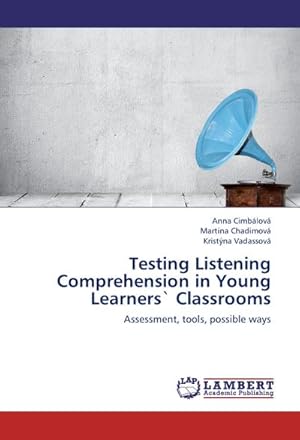 Anna Cimbálová
Martina Chadimová
Kristýna Vadassová

Testing Listening Comprehension in Young Learners` Classrooms

Assessment, tools, possible ways

LAP LAMBERT Academic Publishing